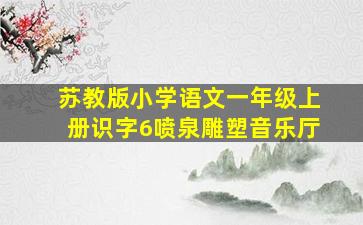 苏教版小学语文一年级上册识字6喷泉雕塑音乐厅